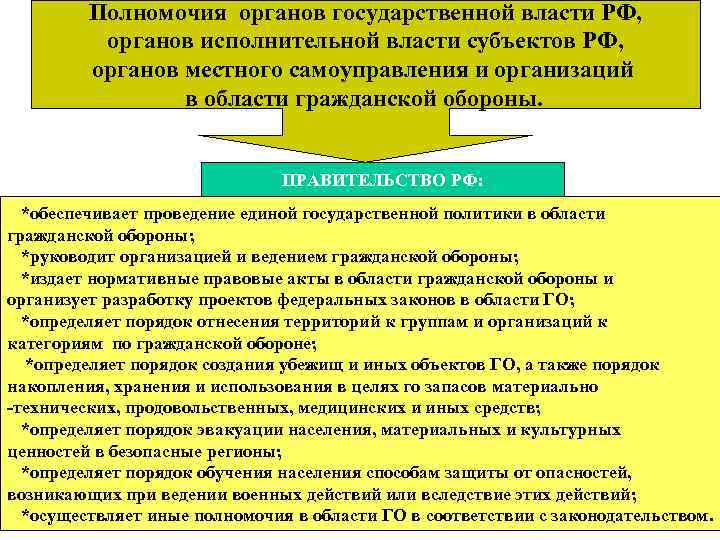 Полномочия органов государственной власти РФ, органов исполнительной власти субъектов РФ, органов местного самоуправления и организаций в области гражданской обороны.

ПРАВИТЕЛЬСТВО РФ:

*обеспечивает проведение единой государственной политики в области гражданской обороны;

*руководит организацией и ведением гражданской обороны;

*издает нормативные правовые акты в области гражданской обороны и организует разработку проектов федеральных законов в области ГО;

*определяет порядок отнесения территорий к группам и организаций к категориям по гражданской обороне;

*определяет порядок создания убежищ и иных объектов ГО, а также порядок накопления, хранения и использования в целях го запасов материально -технических, продовольственных, медицинских и иных средств;

*определяет порядок эвакуации населения, материальных и культурных ценностей в безопасные регионы;

*определяет порядок обучения населения способам защиты от опасностей, возникающих при ведении военных действий или вследствие этих действий;

*осуществляет иные полномочия в области ГО в соответствии с законодательством.